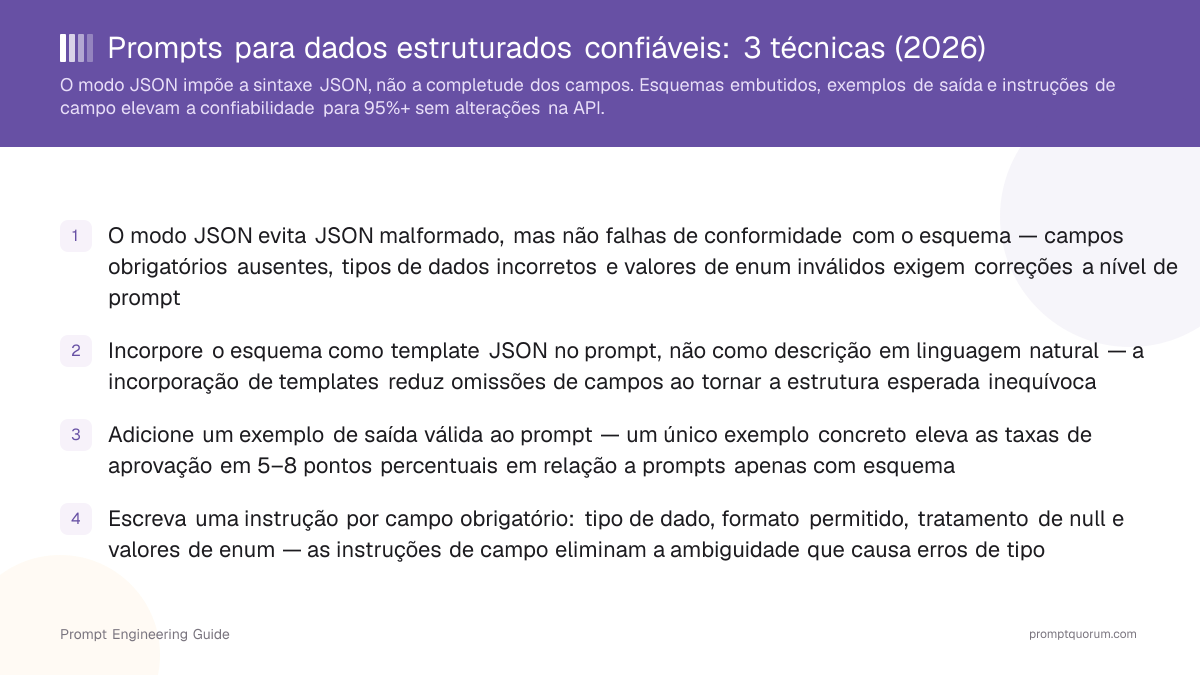 Prompts para dados estruturados confiáveis: 3 técnicas (2026)

O modo JSON impõe a sintaxe JSON, não a completude dos campos. Esquemas embutidos, exemplos de saída e instruções de campo elevam a confiabilidade para 95%+ sem alterações na API.

1 O modo JSON evita JSON malformado, mas não falhas de conformidade com o esquema — campos obrigatórios ausentes, tipos de dados incorretos e valores de enum inválidos exigem correções a nível de prompt

2 Incorpore o esquema como template JSON no prompt, não como descrição em linguagem natural — a incorporação de templates reduz omissões de campos ao tornar a estrutura esperada inequívoca

3 Adicione um exemplo de saída válida ao prompt — um único exemplo concreto eleva as taxas de aprovação em 5–8 pontos percentuais em relação a prompts apenas com esquema

4 Escreva uma instrução por campo obrigatório: tipo de dado, formato permitido, tratamento de null e valores de enum — as instruções de campo eliminam a ambiguidade que causa erros de tipo

Prompt Engineering Guide

promptquorum.com